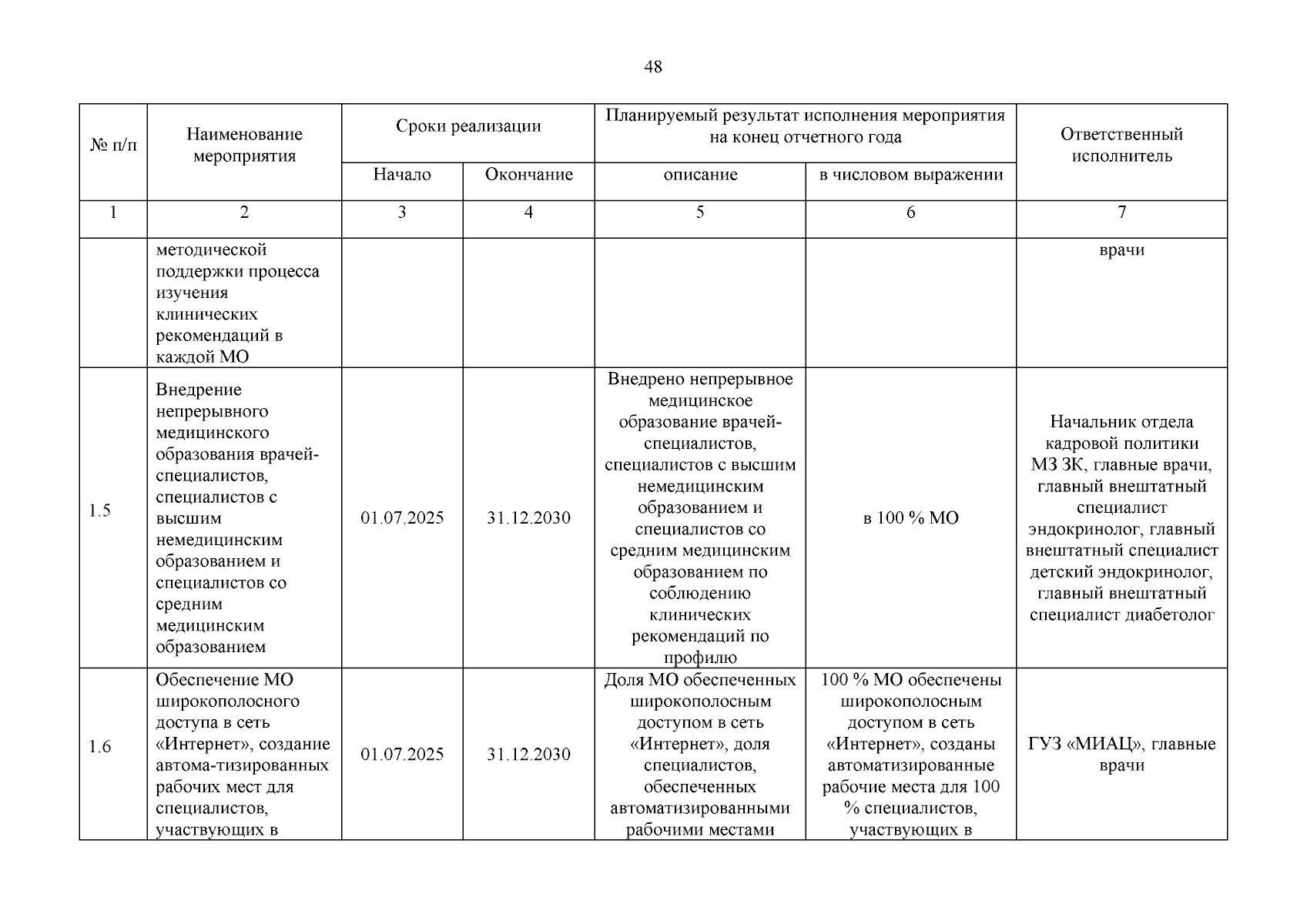 48

| № п/п | Наименование мероприятия | Сроки реализации |  | Планируемый результат исполнения мероприятия на конец отчетного года |  | Ответственный исполнитель |
|---|---|---|---|---|---|---|
|  |  | Начало | Окончание | описание | в числовом выражении |  |
| 1 | 2 | 3 | 4 | 5 | 6 | 7 |
|  | методической поддержки процесса изучения клинических рекомендаций в каждой МО |  |  |  |  | врачи |
| 1.5 | Внедрение непрерывного медицинского образования врачей-специалистов, специалистов с высшим немедицинским образованием и специалистов со средним медицинским образованием | 01.07.2025 | 31.12.2030 | Внедрено непрерывное медицинское образование врачей-специалистов, специалистов с высшим немедицинским образованием и специалистов со средним медицинским образованием по соблюдению клинических рекомендаций по профилю | в 100 % МО | Начальник отдела кадровой политики МЗ ЗК, главные врачи, главный внештатный специалист эндокринолог, главный внештатный специалист детский эндокринолог, главный внештатный специалист диабетолог |
| 1.6 | Обеспечение МО широкополосного доступа в сеть «Интернет», создание автома-тизированных рабочих мест для специалистов, участвующих в | 01.07.2025 | 31.12.2030 | Доля МО обеспеченных широкополосным доступом в сеть «Интернет», доля специалистов, обеспеченных автоматизированными рабочими местами | 100 % МО обеспечены широкополосным доступом в сеть «Интернет», созданы автоматизированные рабочие места для 100 % специалистов, участвующих в | ГУЗ «МИАЦ», главные врачи |